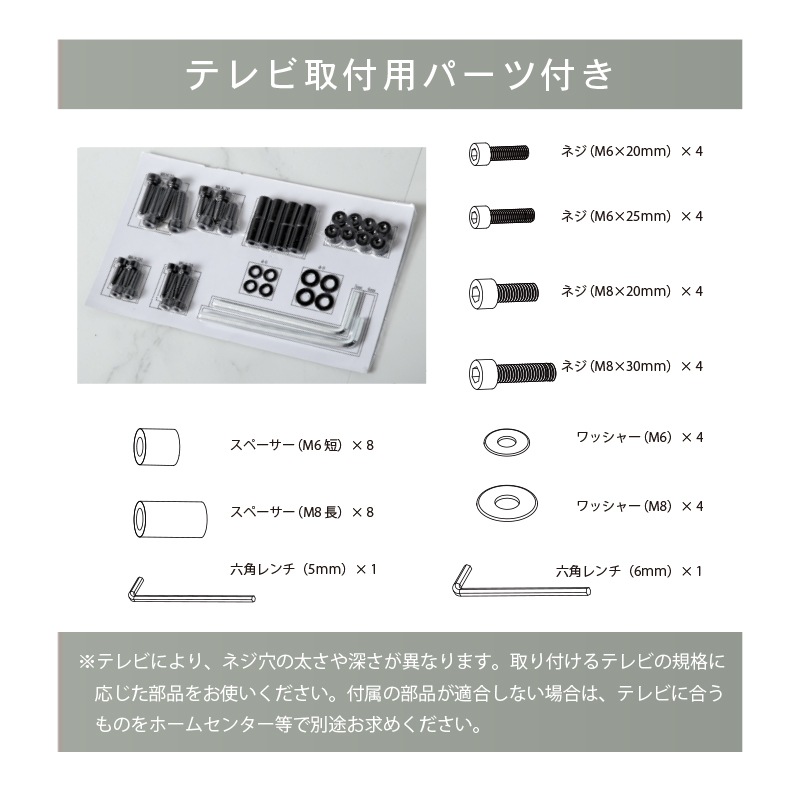 テレビ取付用パーツ付き

ネジ(M6×20mm) ×4

ネジ(M6×25mm) ×4

ネジ(M8×20mm) ×4

ネジ(M8×30mm) ×4

スペーサー(M6短) ×8

ワッシャー(M6) ×4

スペーサー(M8長) ×8

ワッシャー(M8) ×4

六角レンチ(5mm) ×1

六角レンチ(6mm) ×1

※テレビにより、ネジ穴の太さや深さが異なります。取り付けるテレビの規格に応じた部品をお使いください。付属の部品が適合しない場合は、テレビに合うものをホームセンター等で別途お求めください。